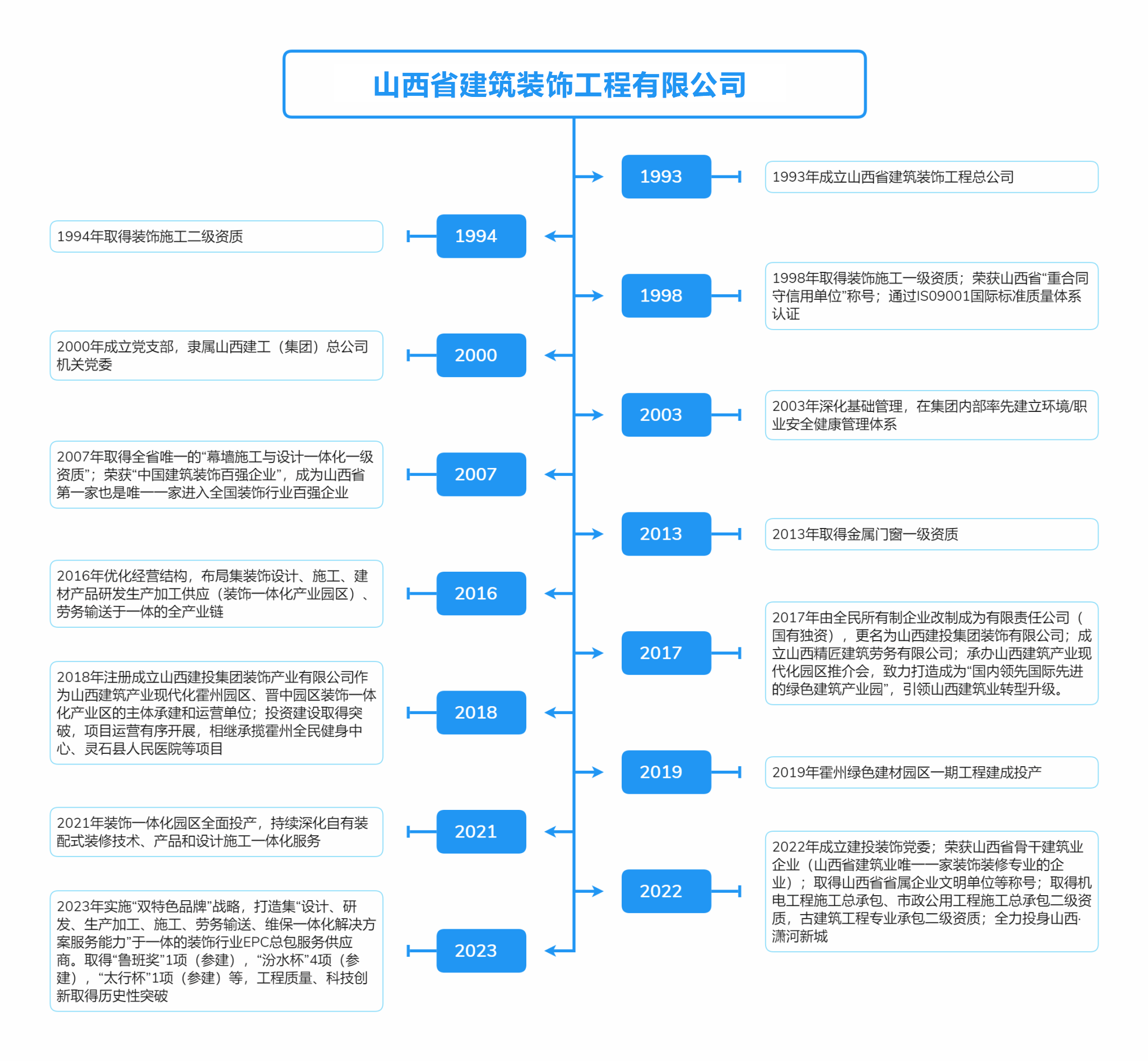 山西省建筑装饰工程有限公司

1993

1993年成立山西省建筑装饰工程总公司

1994

1994年取得装饰施工二级资质

1998

1998年取得装饰施工一级资质；荣获山西省“重合同守信用单位”称号；通过IS09001国际标准质量体系认证

2000

2000年成立党支部，隶属山西建工（集团）总公司机关党委

2003

2003年深化基础管理，在集团内部率先建立环境/职业安全健康管理体系

2007

2007年取得全省唯一的“幕墙施工与设计一体化一级资质”；荣获“中国建筑装饰百强企业”，成为山西省第一家也是唯一一家进入全国装饰行业百强企业

2013

2013年取得金属门窗一级资质

2016

2016年优化经营结构，布局集装饰设计、施工、建材产品研发生产加工供应（装饰一体化产业园区）、劳务输送于一体的全产业链

2017

2017年由全民所有制企业改制成为有限责任公司（国有独资），更名为山西建投集团装饰有限公司；成立山西精匠建筑劳务有限公司；承办山西建筑产业现代化园区推介会，致力打造成为“国内领先国际先进的绿色建筑产业园”，引领山西建筑业转型升级。

2018

2018年注册成立山西建投集团装饰产业有限公司作为山西建筑产业现代化霍州园区、晋中园区装饰一体化产业区的主体承建和运营单位；投资建设取得突破，项目运营有序开展，相继承揽霍州全民健身中心、灵石县人民医院等项目

2019

2019年霍州绿色建材园区一期工程建成投产

2021

2021年装饰一体化园区全面投产，持续深化自有装配式装修技术、产品和设计施工一体化服务

2022

2022年成立建投装饰党委；荣获山西省骨干建筑业企业（山西省建筑业唯一一家装饰装修专业的企业）；取得山西省省属企业文明单位等称号；取得机电工程施工总承包、市政公用工程施工总承包二级资质，古建筑工程专业承包二级资质；全力投身山西·潇河新城

2023

2023年实施“双特色品牌”战略，打造集“设计、研发、生产加工、施工、劳务输送、维保一体化解决方案服务能力”于一体的装饰行业EPC总包服务供应商。取得“鲁班奖”1项（参建），“汾水杯”4项（参建），“太行杯”1项（参建）等，工程质量、科技创新取得历史性突破